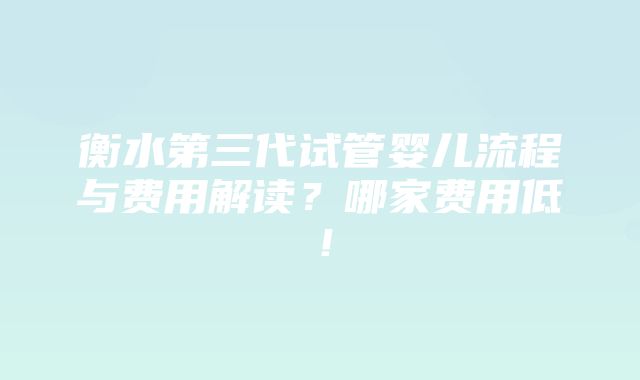 衡水第三代试管婴儿流程与费用解读？哪家费用低！